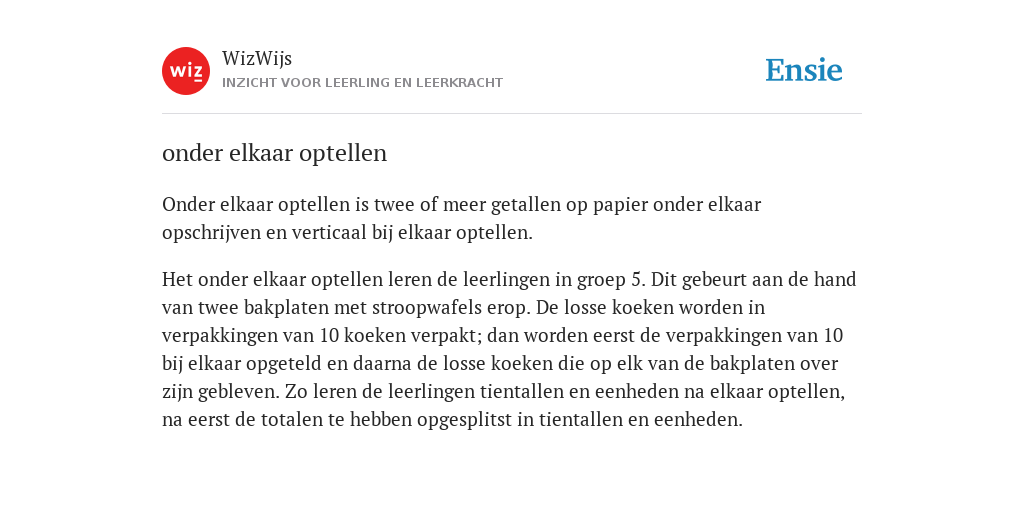 wiz

WizWijs
INZICHT VOOR LEERLING EN LEERKRACHT

Ensie

onder elkaar optellen

Onder elkaar optellen is twee of meer getallen op papier onder elkaar opschrijven en verticaal bij elkaar optellen.

Het onder elkaar optellen leren de leerlingen in groep 5. Dit gebeurt aan de hand van twee bakplaten met stroopwafels erop. De losse koeken worden in verpakkingen van 10 koeken verpakt; dan worden eerst de verpakkingen van 10 bij elkaar opgeteld en daarna de losse koeken die op elk van de bakplaten over zijn gebleven. Zo leren de leerlingen tientallen en eenheden na elkaar optellen, na eerst de totalen te hebben opgesplitst in tientallen en eenheden.